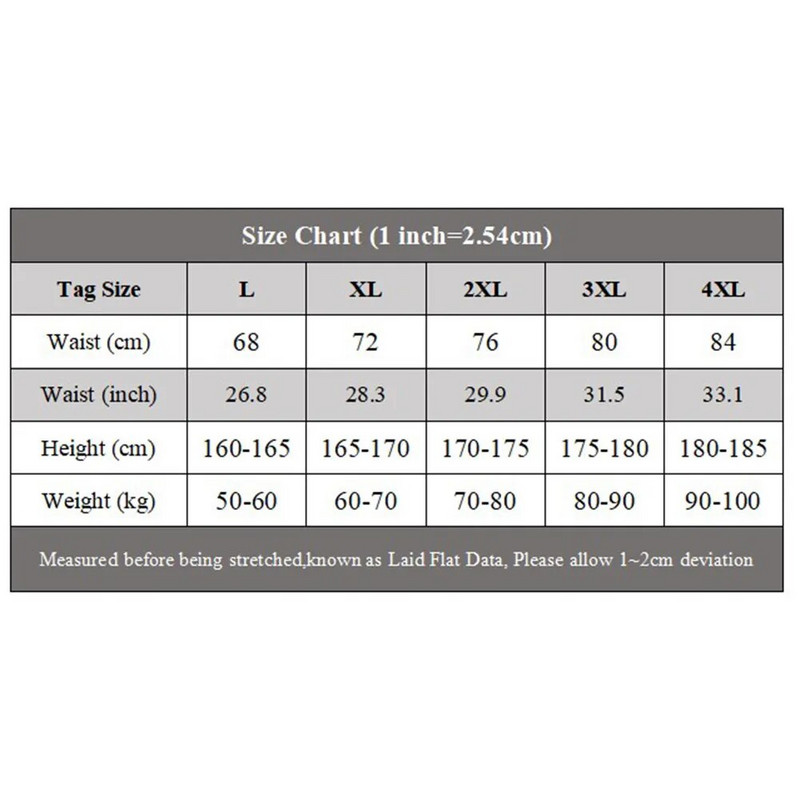 Size Chart (1 inch=2.54cm)

| Tag Size | L | XL | 2XL | 3XL | 4XL |
|---|---|---|---|---|---|
| Waist (cm) | 68 | 72 | 76 | 80 | 84 |
| Waist (inch) | 26.8 | 28.3 | 29.9 | 31.5 | 33.1 |
| Height (cm) | 160-165 | 165-170 | 170-175 | 175-180 | 180-185 |
| Weight (kg) | 50-60 | 60-70 | 70-80 | 80-90 | 90-100 |

Measured before being stretched,known as Laid Flat Data, Please allow 1~2cm deviation